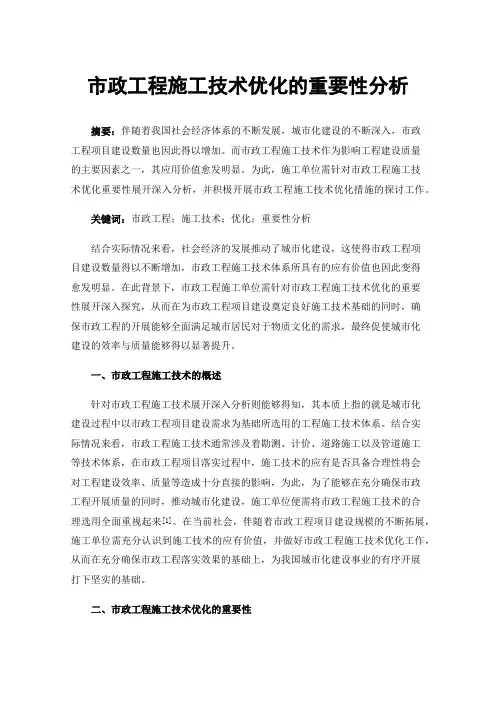 市政工程施工技术优化的重要性分析

摘要：伴随着我国社会经济体系的不断发展，城市化建设的不断深入，市政工程项目建设数量也因此得以增加。而市政工程施工技术作为影响工程建设质量的主要因素之一，其应用价值愈发明显。为此，施工单位需针对市政工程施工技术优化重要性展开深入分析，并积极开展市政工程施工技术优化措施的探讨工作。

关键词：市政工程；施工技术；优化；重要性分析

结合实际情况来看，社会经济的发展推动了城市化建设，这使得市政工程项目建设数量得以不断增加，市政工程施工技术体系所具有的应有价值也因此变得愈发明显。在此背景下，市政工程施工单位需针对市政工程施工技术优化的重要性展开深入探究，从而在为市政工程项目建设奠定良好施工技术基础的同时，确保市政工程的开展能够全面满足城市居民对于物质文化的需求，最终促使城市化建设的效率与质量能够得以显著提升。

一、市政工程施工技术的概述

针对市政工程施工技术展开深入分析则能够得知，其本质上指的就是城市化建设过程中以市政工程项目建设需求为基础所选用的工程施工技术体系。结合实际情况来看，市政工程施工技术通常涉及着勘测、计价、道路施工以及管道施工等技术体系，在市政工程项目落实过程中，施工技术的应有是否具备合理性将会对工程建设效率、质量等造成十分直接的影响，为此，为了能够在充分确保市政工程开展质量的同时，推动城市化建设，施工单位便需将市政工程施工技术的合理选用全面重视起来[1]。在当前社会，伴随着市政工程项目建设规模的不断拓展，施工单位需充分认识到施工技术的应有价值，并做好市政工程施工技术优化工作，从而在充分确保市政工程落实效果的基础上，为我国城市化建设事业的有序开展打下坚实的基础。

二、市政工程施工技术优化的重要性